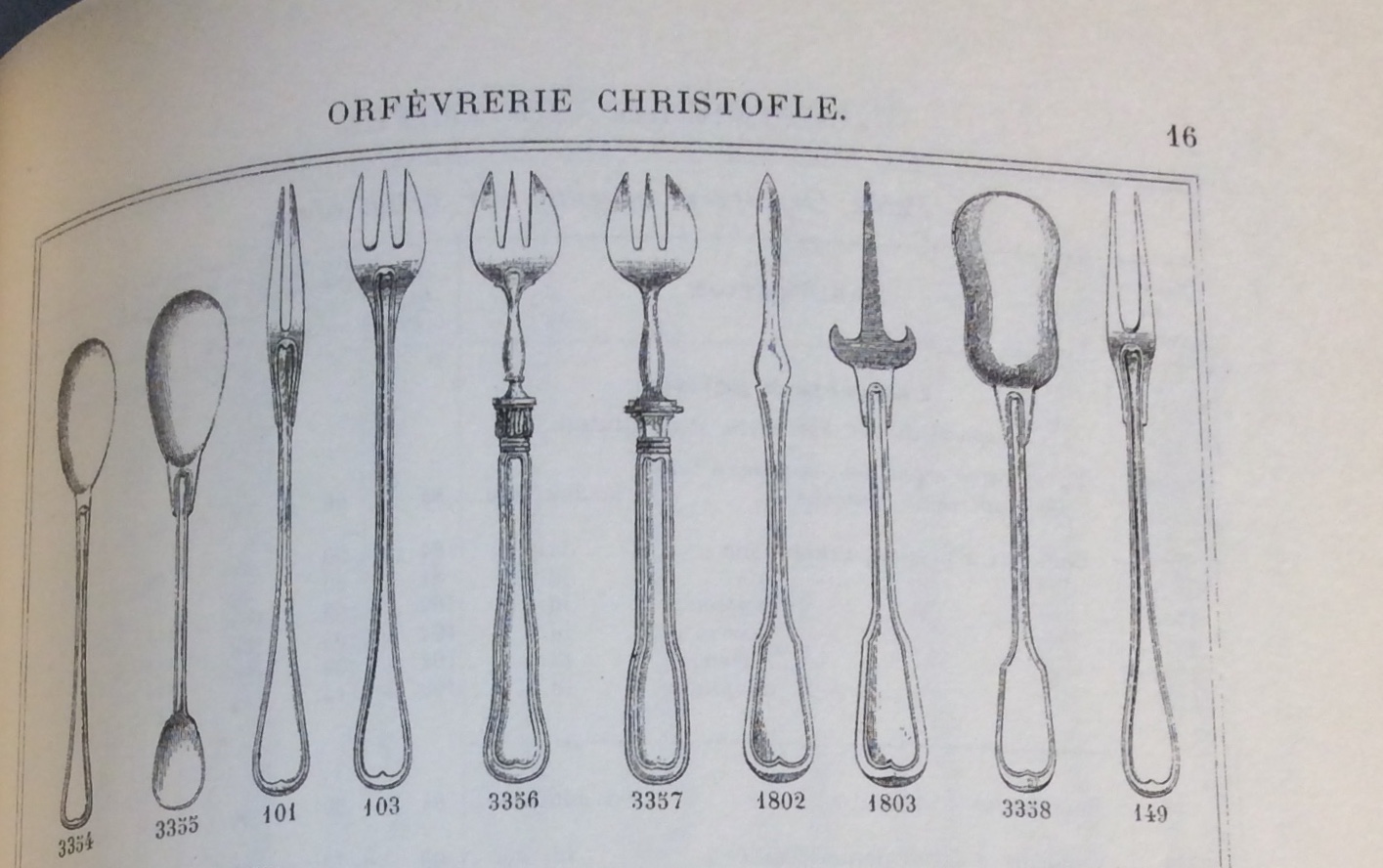 ORFÈVRERIE CHRISTOFLE.

16

3354
3355
101
103
3356
3357
1802
1803
3358
149